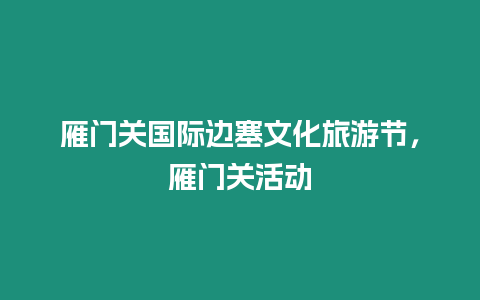 雁门关国际边塞文化旅游节，雁门关活动